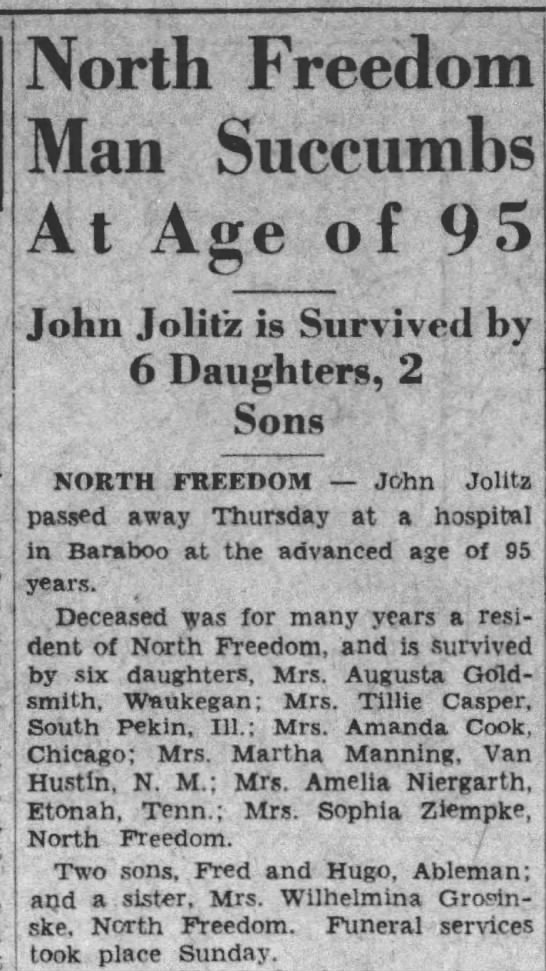 North Freedom Man Succumbs At Age of 95

John Jolitz is Survived by 6 Daughters, 2 Sons

NORTH FREEDOM — John Jolitz passed away Thursday at a hospital in Baraboo at the advanced age of 95 years.

Deceased was for many years a resident of North Freedom, and is survived by six daughters, Mrs. Augusta Goldsmith, Waukegan; Mrs. Tillie Casper, South Pekin, Ill.; Mrs. Amanda Cook, Chicago; Mrs. Martha Manning, Van Hustin, N. M.; Mrs. Amelia Niergarth, Etonah, Tenn.; Mrs. Sophia Ziempke, North Freedom.

Two sons, Fred and Hugo, Ableman; and a sister, Mrs. Wilhelmina Grosinske, North Freedom. Funeral services took place Sunday.